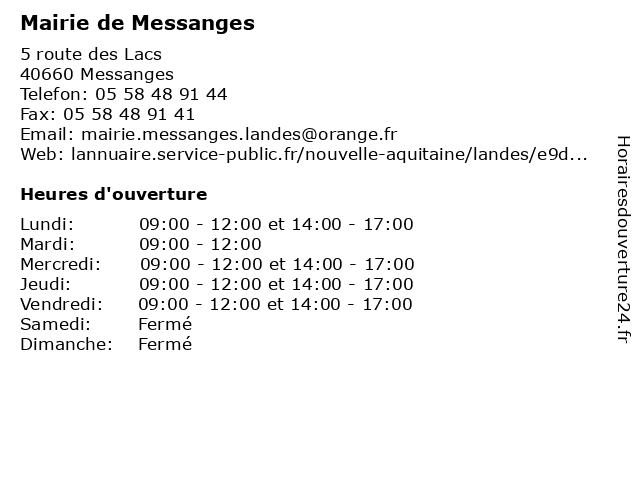 Mairie de Messanges

5 route des Lacs
40660 Messanges
Telefon: 05 58 48 91 44
Fax: 05 58 48 91 41
Email: mairie.messanges.landes@orange.fr
Web: lannuaire.service-public.fr/nouvelle-aquitaine/landes/e9d...

Heures d'ouverture

Lundi: 09:00 - 12:00 et 14:00 - 17:00
Mardi: 09:00 - 12:00
Mercredi: 09:00 - 12:00 et 14:00 - 17:00
Jeudi: 09:00 - 12:00 et 14:00 - 17:00
Vendredi: 09:00 - 12:00 et 14:00 - 17:00
Samedi: Fermé
Dimanche: Fermé

Horairesdouverture24.fr